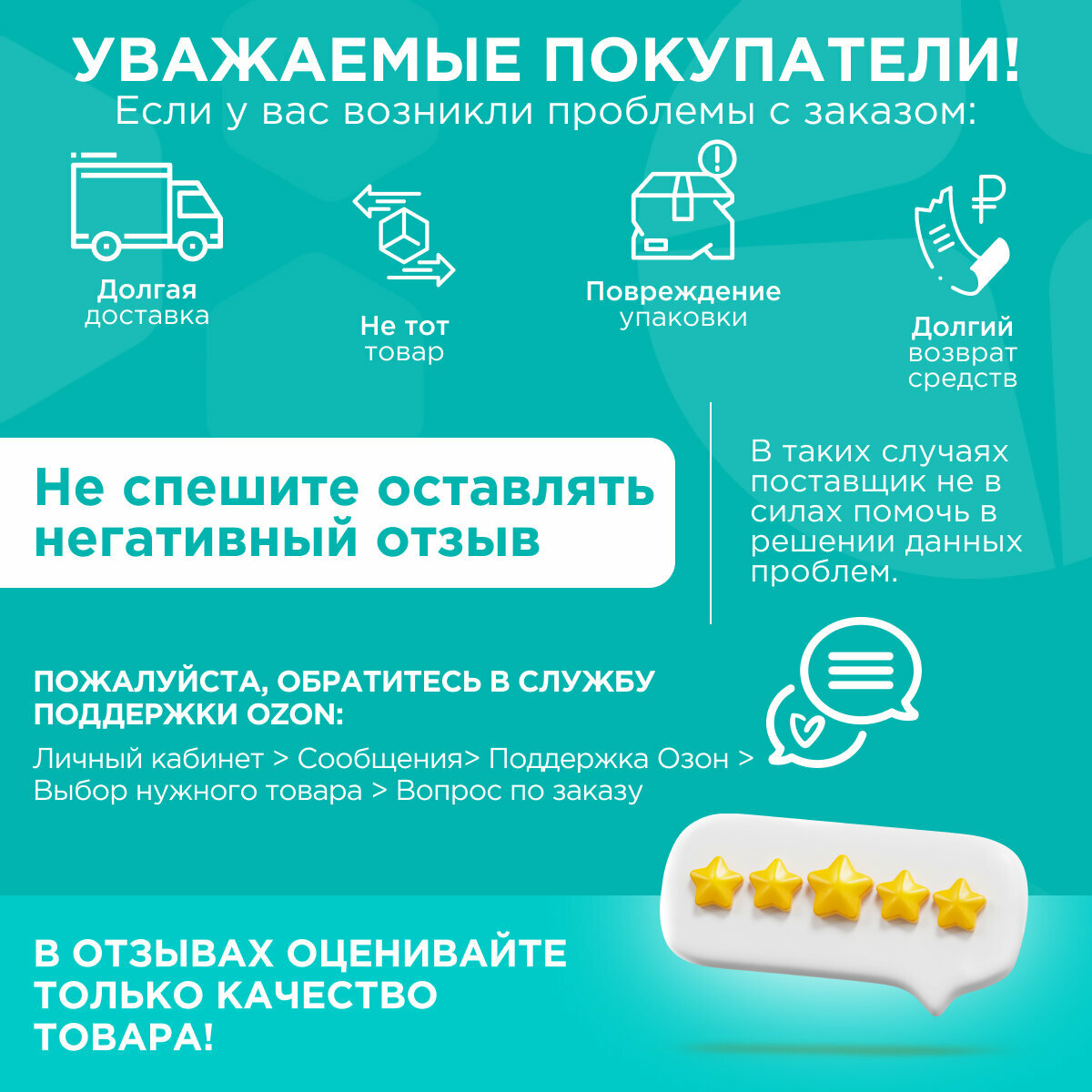 УВАЖАЕМЫЕ ПОКУПАТЕЛИ!
Если у вас возникли проблемы с заказом:

Долгая
доставка

Не тот
товар

Повреждение
упаковки

Долгий
возврат
средств

Не спешите оставлять негативный отзыв

В таких случаях поставщик не в силах помочь в решении данных проблем.

ПОЖАЛУЙСТА, ОБРАТИТЕСЬ В СЛУЖБУ ПОДДЕРЖКИ OZON:

Личный кабинет > Сообщения> Поддержка Озон > Выбор нужного товара > Вопрос по заказу

В ОТЗЫВАХ ОЦЕНИВАЙТЕ ТОЛЬКО КАЧЕСТВО ТОВАРА!